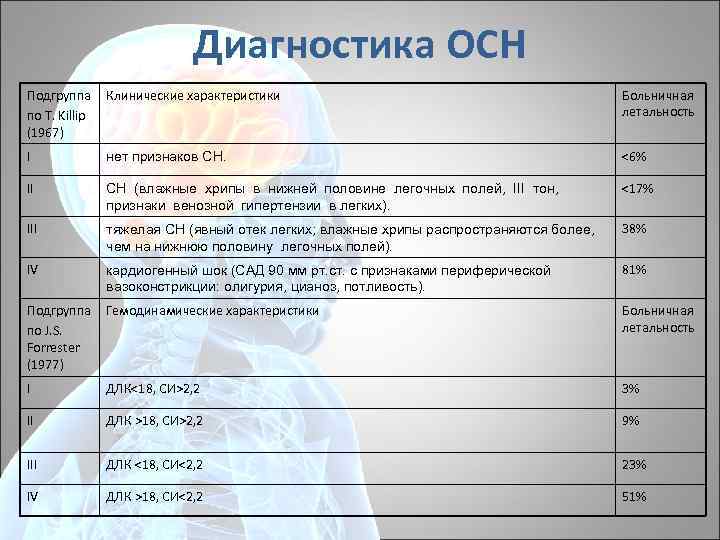 Диагностика ОСН

| Подгруппа по T. Killip (1967) | Клинические характеристики | Больничная летальность |
|---|---|---|
| I | нет признаков СН. | <6% |
| II | СН (влажные хрипы в нижней половине легочных полей, III тон, признаки венозной гипертензии в легких). | <17% |
| III | тяжелая СН (явный отек легких; влажные хрипы распространяются более, чем на нижнюю половину легочных полей). | 38% |
| IV | кардиогенный шок (САД 90 мм рт.ст. с признаками периферической вазоконстрикции: олигурия, цианоз, потливость). | 81% |
| Подгруппа по J.S. Forrester (1977) | Гемодинамические характеристики | Больничная летальность |
| I | ДЛК<18, СИ>2,2 | 3% |
| II | ДЛК >18, СИ>2,2 | 9% |
| III | ДЛК <18, СИ<2,2 | 23% |
| IV | ДЛК >18, СИ<2,2 | 51% |